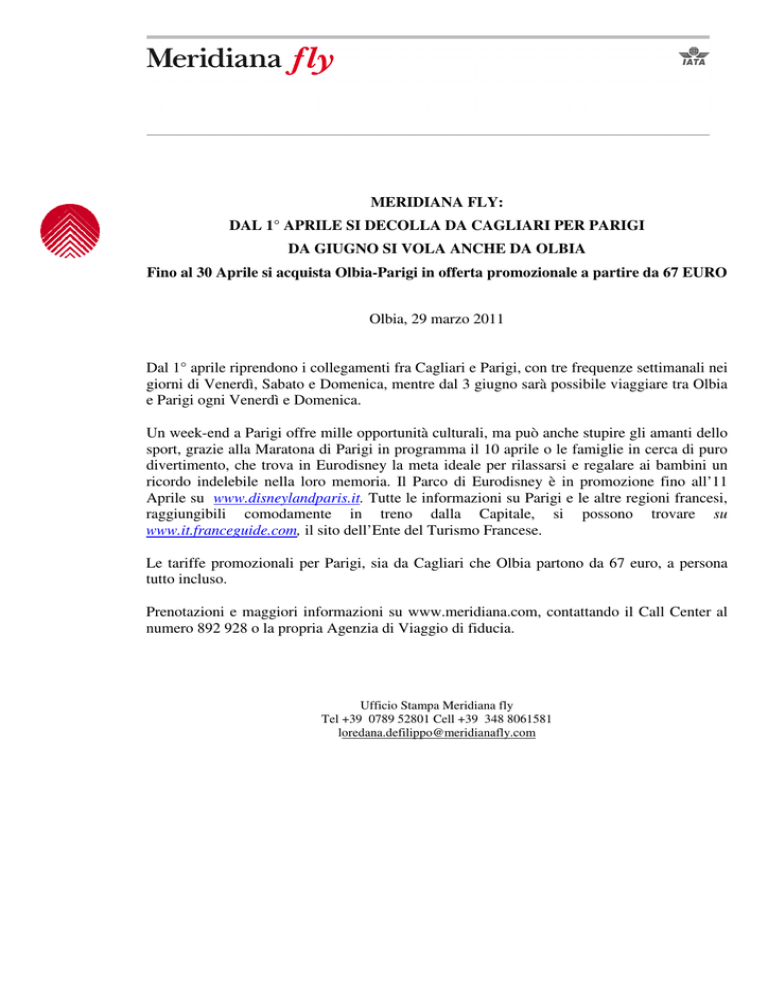 Meridiana fly

IATA

MERIDIANA FLY:
DAL 1° APRILE SI DECOLLA DA CAGLIARI PER PARIGI
DA GIUGNO SI VOLA ANCHE DA OLBIA
Fino al 30 Aprile si acquista Olbia-Parigi in offerta promozionale a partire da 67 EURO

Olbia, 29 marzo 2011

Dal 1° aprile riprendono i collegamenti fra Cagliari e Parigi, con tre frequenze settimanali nei giorni di Venerdì, Sabato e Domenica, mentre dal 3 giugno sarà possibile viaggiare tra Olbia e Parigi ogni Venerdì e Domenica.

Un week-end a Parigi offre mille opportunità culturali, ma può anche stupire gli amanti dello sport, grazie alla Maratona di Parigi in programma il 10 aprile o le famiglie in cerca di puro divertimento, che trova in Eurodisney la meta ideale per rilassarsi e regalare ai bambini un ricordo indelebile nella loro memoria. Il Parco di Eurodisney è in promozione fino all'11 Aprile su www.disneylandparis.it. Tutte le informazioni su Parigi e le altre regioni francesi, raggiungibili comodamente in treno dalla Capitale, si possono trovare su www.it.franceguide.com, il sito dell'Ente del Turismo Francese.

Le tariffe promozionali per Parigi, sia da Cagliari che Olbia partono da 67 euro, a persona tutto incluso.

Prenotazioni e maggiori informazioni su www.meridiana.com, contattando il Call Center al numero 892 928 o la propria Agenzia di Viaggio di fiducia.

Ufficio Stampa Meridiana fly
Tel +39 0789 52801 Cell +39 348 8061581
loredana.defilippo@meridianafly.com